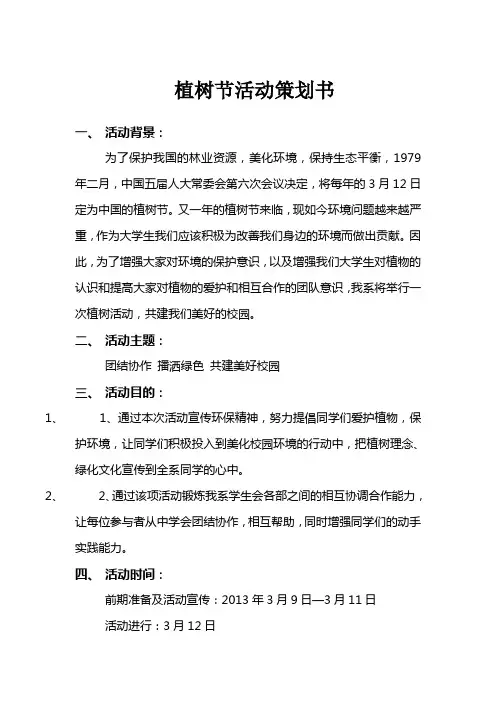 植树节活动策划书

一、 活动背景：

为了保护我国的林业资源，美化环境，保持生态平衡，1979年二月，中国五届人大常委会第六次会议决定，将每年的3月12日定为中国的植树节。又一年的植树节来临，现如今环境问题越来越严重，作为大学生我们应该积极为改善我们身边的环境而做出贡献。因此，为了增强大家对环境的保护意识，以及增强我们大学生对植物的认识和提高大家对植物的爱护和相互合作的团队意识，我系将举行一次植树活动，共建我们美好的校园。

二、 活动主题：

团结协作 播洒绿色 共建美好校园

三、 活动目的：

1、 1、通过本次活动宣传环保精神，努力提倡同学们爱护植物，保护环境，让同学们积极投入到美化校园环境的行动中，把植树理念、绿化文化宣传到全系同学的心中。

2、 2、通过该项活动锻炼我系学生会各部之间的相互协调合作能力，让每位参与者从中学会团结协作，相互帮助，同时增强同学们的动手实践能力。

四、 活动时间：

前期准备及活动宣传：2013年3月9日—3月11日

活动进行：3月12日